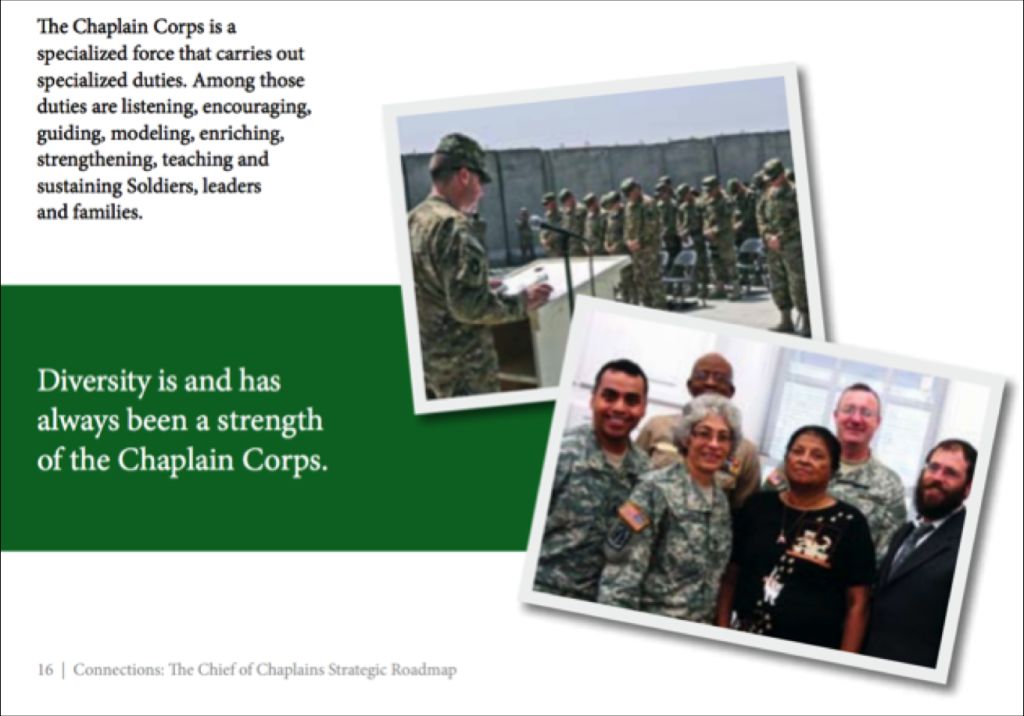 The Chaplain Corps is a specialized force that carries out specialized duties. Among those duties are listening, encouraging, guiding, modeling, enriching, strengthening, teaching and sustaining Soldiers, leaders and families.

Diversity is and has always been a strength of the Chaplain Corps.

16 | Connections: The Chief of Chaplains Strategic Roadmap